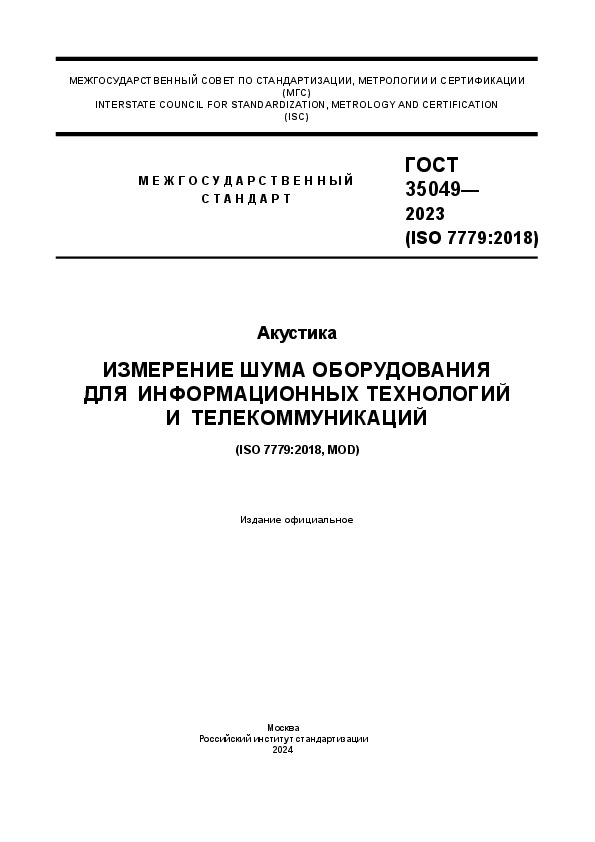 МЕЖГОСУДАРСТВЕННЫЙ СОВЕТ ПО СТАНДАРТИЗАЦИИ, МЕТРОЛОГИИ И СЕРТИФИКАЦИИ
(МГС)
INTERSTATE COUNCIL FOR STANDARDIZATION, METROLOGY AND CERTIFICATION
(ISC)

МЕЖГОСУДАРСТВЕННЫЙ
СТАНДАРТ

ГОСТ
35049—
2023
(ISO 7779:2018)

Акустика

ИЗМЕРЕНИЕ ШУМА ОБОРУДОВАНИЯ
ДЛЯ ИНФОРМАЦИОННЫХ ТЕХНОЛОГИЙ
И ТЕЛЕКОММУНИКАЦИЙ

(ISO 7779:2018, MOD)

Издание официальное

Москва
Российский институт стандартизации
2024